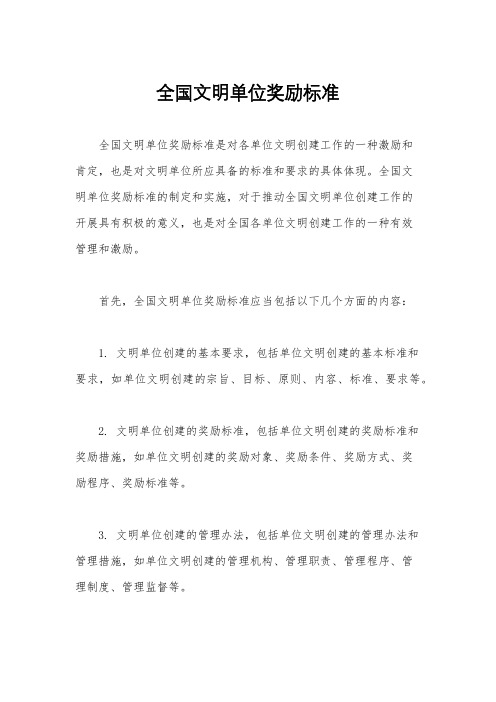 全国文明单位奖励标准

全国文明单位奖励标准是对各单位文明创建工作的一种激励和肯定，也是对文明单位所应具备的标准和要求的具体体现。全国文明单位奖励标准的制定和实施，对于推动全国文明单位创建工作的开展具有积极的意义，也是对全国各单位文明创建工作的一种有效管理和激励。

首先，全国文明单位奖励标准应当包括以下几个方面的内容：

1. 文明单位创建的基本要求，包括单位文明创建的基本标准和要求，如单位文明创建的宗旨、目标、原则、内容、标准、要求等。

2. 文明单位创建的奖励标准，包括单位文明创建的奖励标准和奖励措施，如单位文明创建的奖励对象、奖励条件、奖励方式、奖励程序、奖励标准等。

3. 文明单位创建的管理办法，包括单位文明创建的管理办法和管理措施，如单位文明创建的管理机构、管理职责、管理程序、管理制度、管理监督等。